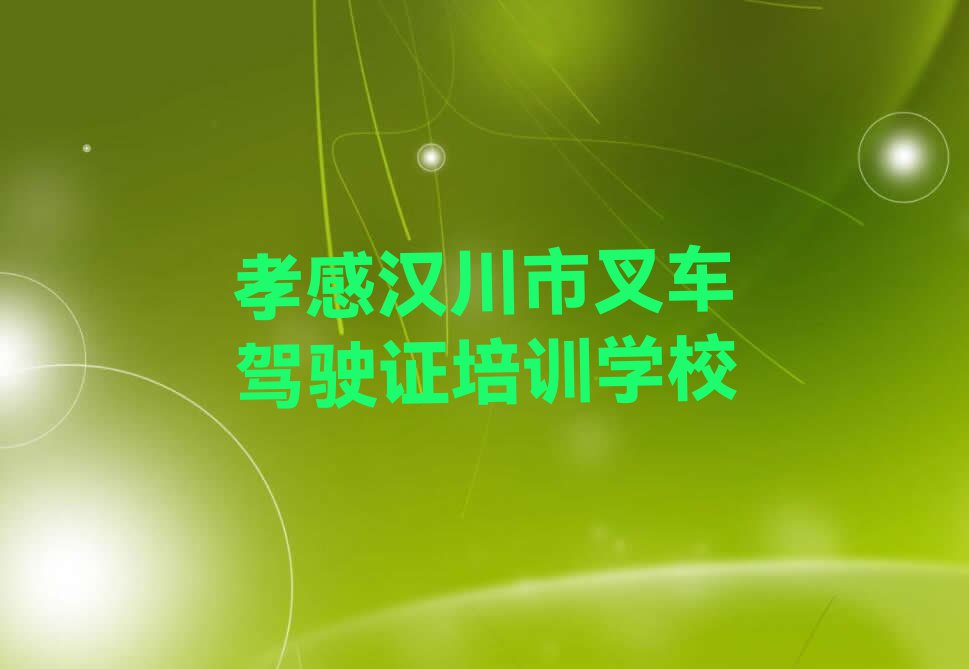 孝感汉川市叉车驾驶证培训学校